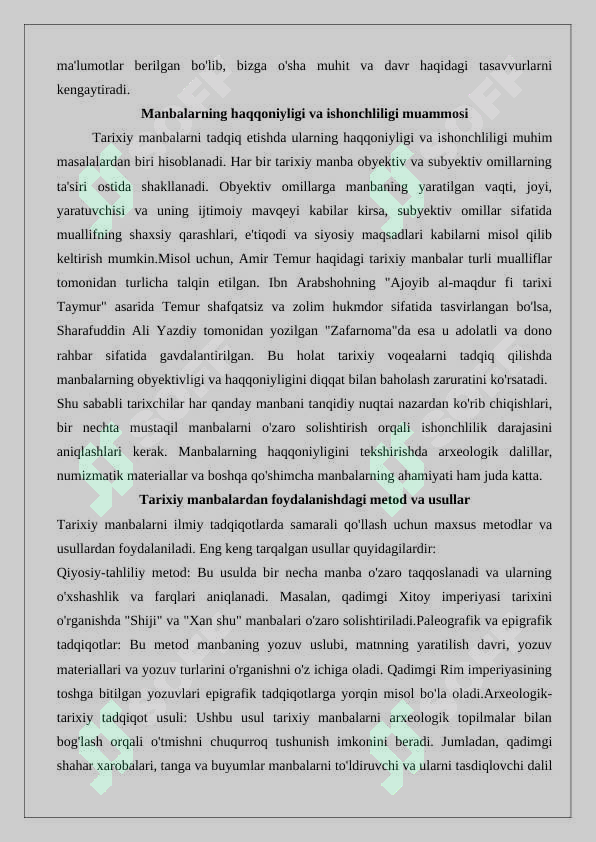 ma'lumotlar berilgan bo'lib, bizga o'sha muhit va davr haqidagi tasavvurlarni kengaytiradi.

Manbalarning haqqoniyligi va ishonchliligi muammosi

Tarixiy manbalarni tadqiq etishda ularning haqqoniyligi va ishonchliligi muhim masalalardan biri hisoblanadi. Har bir tarixiy manba obyektiv va subyektiv omillarning ta'siri ostida shakllanadi. Obyektiv omillarga manbaning yaratilgan vaqti, joyi, yaratuvchisi va uning ijtimoiy mavqeyi kabilar kirsa, subyektiv omillar sifatida muallifning shaxsiy qarashlari, e'tiqodi va siyosiy maqsadlari kabilarni misol qilib keltirish mumkin.Misol uchun, Amir Temur haqidagi tarixiy manbalar turli mualliflar tomonidan turlicha talqin etilgan. Ibn Arabshohning "Ajoyib al-maqdur fi tarixi Taymur" asarida Temur shafqatsiz va zolim hukmdor sifatida tasvirlangan bo'lsa, Sharafuddin Ali Yazdiy tomonidan yozilgan "Zafarnoma"da esa u adolatli va dono rahbar sifatida gavdalantirilgan. Bu holat tarixiy voqealarni tadqiq qilishda manbalarning obyektivligi va haqqoniyligini diqqat bilan baholash zaruratini ko'rsatadi. Shu sababli tarixchilar har qanday manbani tanqidiy nuqtai nazardan ko'rib chiqishlari, bir nechta mustaqil manbalarni o'zaro solishtirish orqali ishonchlilik darajasini aniqlashlari kerak. Manbalarning haqqoniyligini tekshirishda arxeologik dalillar, numizmatik materiallar va boshqa qo'shimcha manbalarning ahamiyati ham juda katta.

Tarixiy manbalardan foydalanishdagi metod va usullar

Tarixiy manbalarni ilmiy tadqiqotlarda samarali qo'llash uchun maxsus metodlar va usullardan foydalaniladi. Eng keng tarqalgan usullar quyidagilardir:

Qiyosiy-tahliliy metod: Bu usulda bir necha manba o'zaro taqqoslanadi va ularning o'xshashlik va farqlari aniqlanadi. Masalan, qadimgi Xitoy imperiyasi tarixini o'rganishda "Shiji" va "Xan shu" manbalari o'zaro solishtiriladi.Paleografik va epigrafik tadqiqotlar: Bu metod manbaning yozuv uslubi, matnning yaratilish davri, yozuv materiallari va yozuv turlarini o'rganishni o'z ichiga oladi. Qadimgi Rim imperiyasining toshga bitilgan yozuvlari epigrafik tadqiqotlarga yorqin misol bo'la oladi.Arxeologik-tarixiy tadqiqot usuli: Ushbu usul tarixiy manbalarni arxeologik topilmalar bilan bog'lash orqali o'tmishni chuqurroq tushunish imkonini beradi. Jumladan, qadimgi shahar xarobalari, tanga va buyumlar manbalarni to'ldiruvchi va ularni tasdiqlovchi dalil